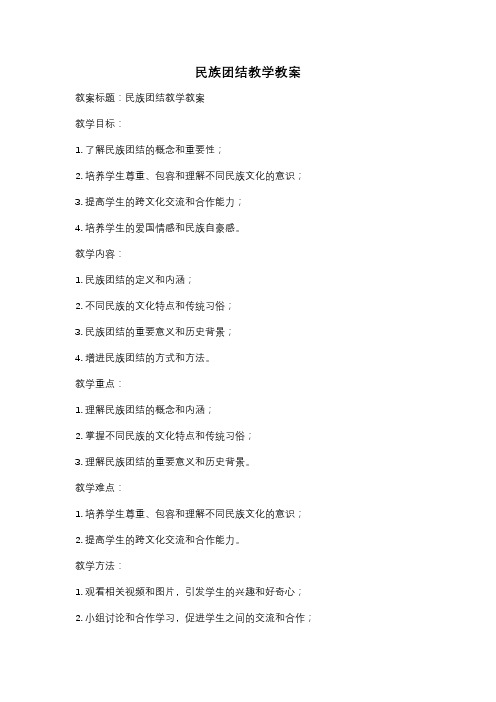 民族团结教学教案

教案标题：民族团结教学教案

教学目标：

1. 了解民族团结的概念和重要性；

2. 培养学生尊重、包容和理解不同民族文化的意识；

3. 提高学生的跨文化交流和合作能力；

4. 培养学生的爱国情感和民族自豪感。

教学内容：

1. 民族团结的定义和内涵；

2. 不同民族的文化特点和传统习俗；

3. 民族团结的重要意义和历史背景；

4. 增进民族团结的方式和方法。

教学重点：

1. 理解民族团结的概念和内涵；

2. 掌握不同民族的文化特点和传统习俗；

3. 理解民族团结的重要意义和历史背景。

教学难点：

1. 培养学生尊重、包容和理解不同民族文化的意识；

2. 提高学生的跨文化交流和合作能力。

教学方法：

1. 观看相关视频和图片，引发学生的兴趣和好奇心；

2. 小组讨论和合作学习，促进学生之间的交流和合作；